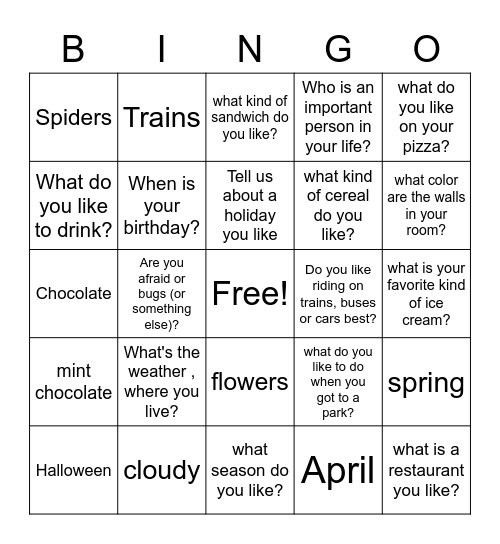 | B | I | N | G | O |
|---|---|---|---|---|
| Spiders | Trains | what kind of sandwich do you like? | Who is an important person in your life? | what do you like on your pizza? |
| What do you like to drink? | When is your birthday? | Tell us about a holiday you like | what kind of cereal do you like? | what color are the walls in your room? |
| Chocolate | Are you afraid or bugs (or something else)? | Free! | Do you like riding on trains, buses or cars best? | what is your favorite kind of ice cream? |
| mint chocolate | What's the weather , where you live? | flowers | what do you like to do when you got to a park? | spring |
| Halloween | cloudy | what season do you like? | April | what is a restaurant you like? |